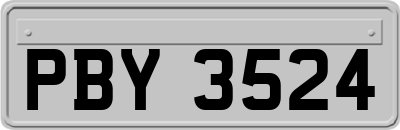 PBY 3524